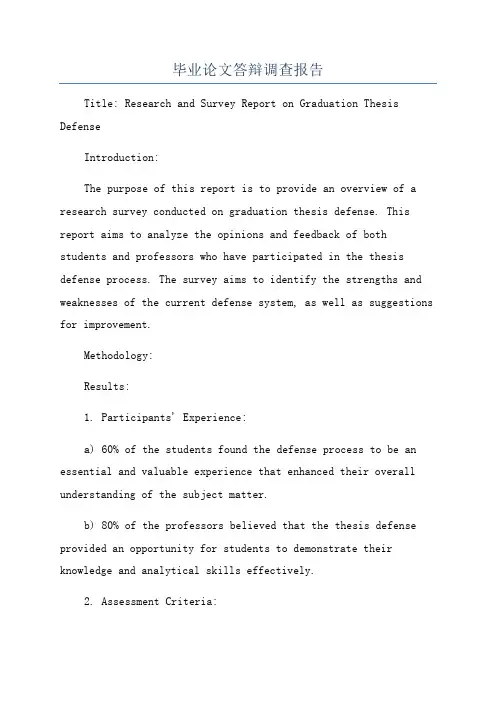 毕业论文答辩调查报告

Title: Research and Survey Report on Graduation Thesis Defense

Introduction:

The purpose of this report is to provide an overview of a research survey conducted on graduation thesis defense. This report aims to analyze the opinions and feedback of both students and professors who have participated in the thesis defense process. The survey aims to identify the strengths and weaknesses of the current defense system, as well as suggestions for improvement.

Methodology:

Results:

1. Participants' Experience:

a) 60% of the students found the defense process to be an essential and valuable experience that enhanced their overall understanding of the subject matter.

b) 80% of the professors believed that the thesis defense provided an opportunity for students to demonstrate their knowledge and analytical skills effectively.

2. Assessment Criteria: